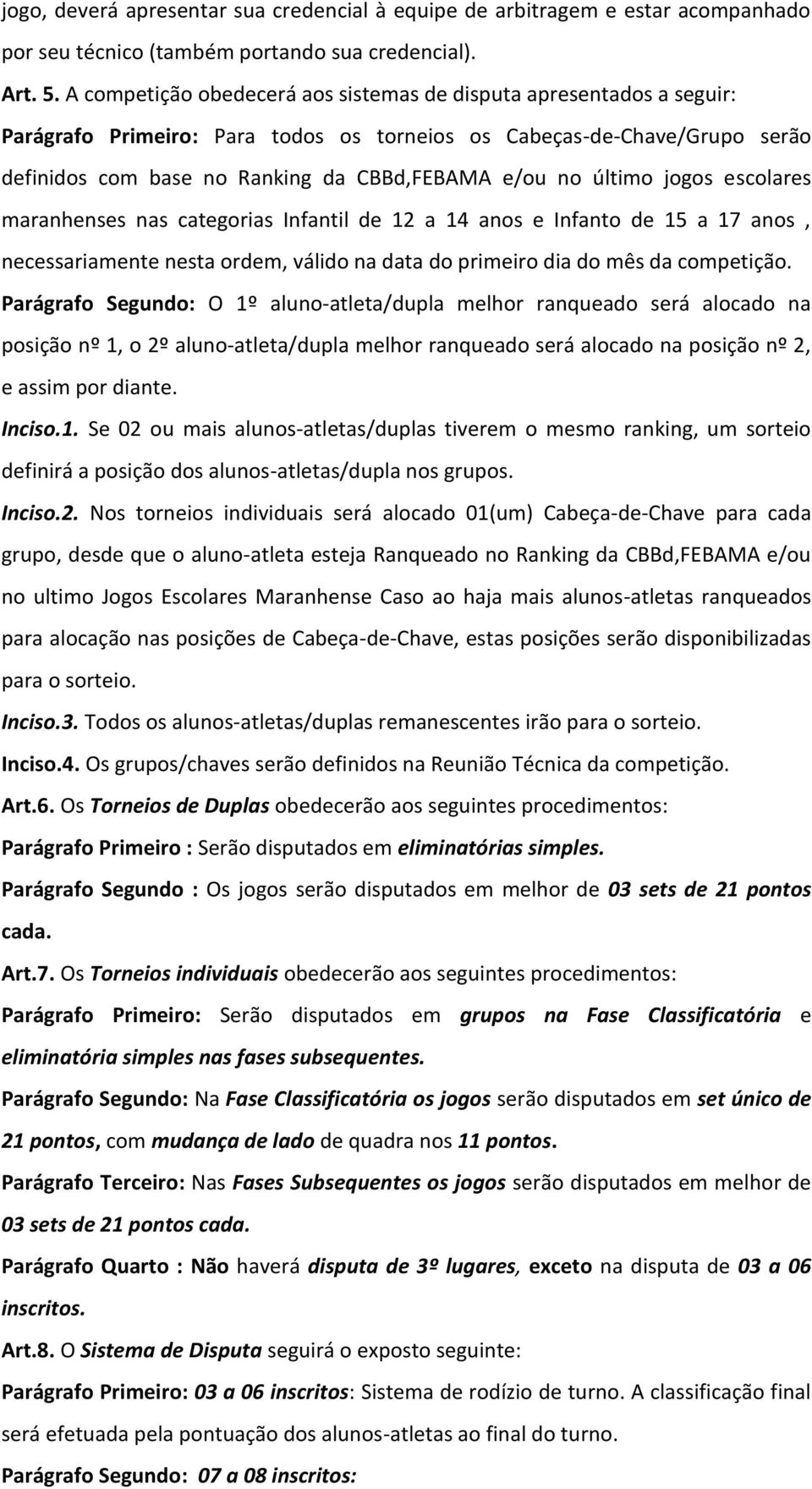 jogo, deverá apresentar sua credencial à equipe de arbitragem e estar acompanhado por seu técnico (também portando sua credencial).

Art. 5. A competição obedecerá aos sistemas de disputa apresentados a seguir:

Parágrafo Primeiro: Para todos os torneios os Cabeças-de-Chave/Grupo serão definidos com base no Ranking da CBBd,FEBAMA e/ou no último jogos escolares maranhenses nas categorias Infantil de 12 a 14 anos e Infanto de 15 a 17 anos , necessariamente nesta ordem, válido na data do primeiro dia do mês da competição.

Parágrafo Segundo: O 1º aluno-atleta/dupla melhor ranqueado será alocado na posição nº 1, o 2º aluno-atleta/dupla melhor ranqueado será alocado na posição nº 2, e assim por diante.

Inciso.1. Se 02 ou mais alunos-atletas/duplas tiverem o mesmo ranking, um sorteio definirá a posição dos alunos-atletas/dupla nos grupos.

Inciso.2. Nos torneios individuais será alocado 01(um) Cabeça-de-Chave para cada grupo, desde que o aluno-atleta esteja Ranqueado no Ranking da CBBd,FEBAMA e/ou no ultimo Jogos Escolares Maranhense Caso ao haja mais alunos-atletas ranqueados para alocação nas posições de Cabeça-de-Chave, estas posições serão disponibilizadas para o sorteio.

Inciso.3. Todos os alunos-atletas/duplas remanescentes irão para o sorteio.

Inciso.4. Os grupos/chaves serão definidos na Reunião Técnica da competição.

Art.6. Os Torneios de Duplas obedecerão aos seguintes procedimentos:

Parágrafo Primeiro : Serão disputados em eliminatórias simples.

Parágrafo Segundo : Os jogos serão disputados em melhor de 03 sets de 21 pontos cada.

Art.7. Os Torneios individuais obedecerão aos seguintes procedimentos:

Parágrafo Primeiro: Serão disputados em grupos na Fase Classificatória e eliminatória simples nas fases subsequentes.

Parágrafo Segundo: Na Fase Classificatória os jogos serão disputados em set único de 21 pontos, com mudança de lado de quadra nos 11 pontos.

Parágrafo Terceiro: Nas Fases Subsequentes os jogos serão disputados em melhor de 03 sets de 21 pontos cada.

Parágrafo Quarto : Não haverá disputa de 3º lugares, exceto na disputa de 03 a 06 inscritos.

Art.8. O Sistema de Disputa seguirá o exposto seguinte:

Parágrafo Primeiro: 03 a 06 inscritos: Sistema de rodízio de turno. A classificação final será efetuada pela pontuação dos alunos-atletas ao final do turno.

Parágrafo Segundo: 07 a 08 inscritos: